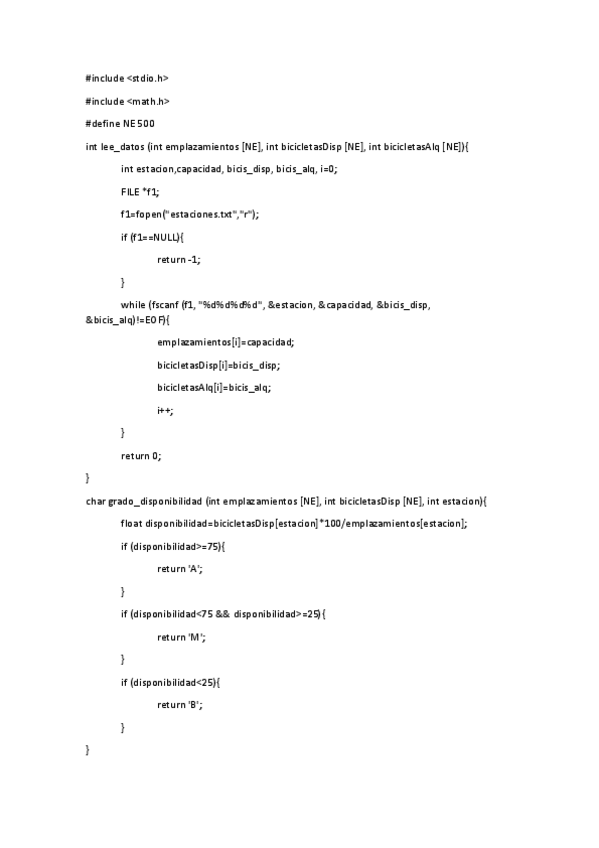 #include <stdio.h>

#include <math.h>

#define NE 500

int lee_datos (int emplazamientos [NE], int bicicletasDisp [NE], int bicicletasAlq [NE]){

int estacion,capacidad, bicis_disp, bicis_alq, i=0;

FILE *f1;

f1=fopen("estaciones.txt","r");

if (f1==NULL){

return -1;

}

while (fscanf (f1, "%d%d%d%d", &estacion, &capacidad, &bicis_disp, &bicis_alq)!=EOF){

emplazamientos[i]=capacidad;

bicicletasDisp[i]=bicis_disp;

bicicletasAlq[i]=bicis_alq;

i++;

}

return 0;

}

char grado_disponibilidad (int emplazamientos [NE], int bicicletasDisp [NE], int estacion){

float disponibilidad=bicicletasDisp[estacion]*100/emplazamientos[estacion];

if (disponibilidad>=75){

return 'A';

}

if (disponibilidad<75 && disponibilidad>=25){

return 'M';

}

if (disponibilidad<25){

return 'B';

}

}